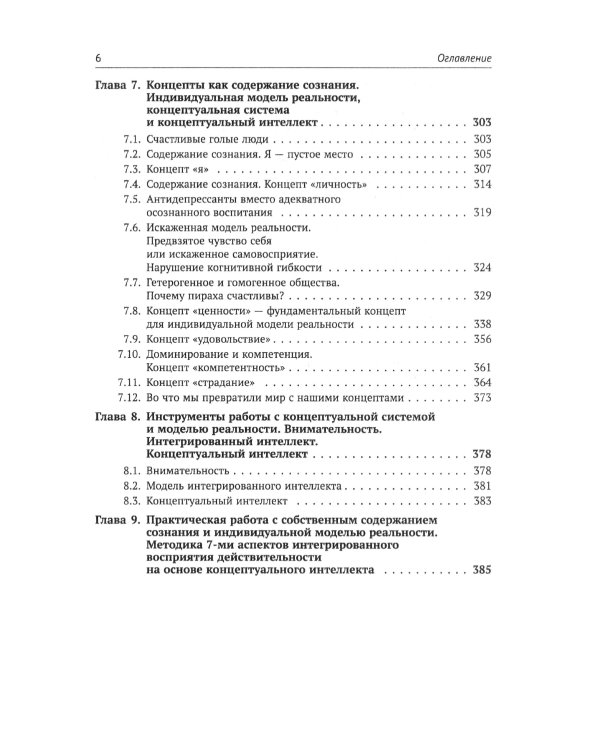 6 Оглавление

Глава 7. Концепты как содержание сознания. Индивидуальная модель реальности, концептуальная система и концептуальный интеллект 303

7.1. Счастливые голые люди 303
7.2. Содержание сознания. Я — пустое место 305
7.3. Концепт «я» 307
7.4. Содержание сознания. Концепт «личность» 314
7.5. Антидепрессанты вместо адекватного осознанного воспитания 319
7.6. Искаженная модель реальности. Предвзятое чувство себя или искаженное самовосприятие. Нарушение когнитивной гибкости 324
7.7. Гетерогенное и гомогенное общества. Почему пираха счастливы? 329
7.8. Концепт «ценности» — фундаментальный концепт для индивидуальной модели реальности 338
7.9. Концепт «удовольствие» 356
7.10. Доминирование и компетенция. Концепт «компетентность» 361
7.11. Концепт «страдание» 364
7.12. Во что мы превратили мир с нашими концептами 373

Глава 8. Инструменты работы с концептуальной системой и моделью реальности. Внимательность. Интегрированный интеллект. Концептуальный интеллект 378

8.1. Внимательность 378
8.2. Модель интегрированного интеллекта 381
8.3. Концептуальный интеллект 383

Глава 9. Практическая работа с собственным содержанием сознания и индивидуальной моделью реальности. Методика 7-ми аспектов интегрированного восприятия действительности на основе концептуального интеллекта 385